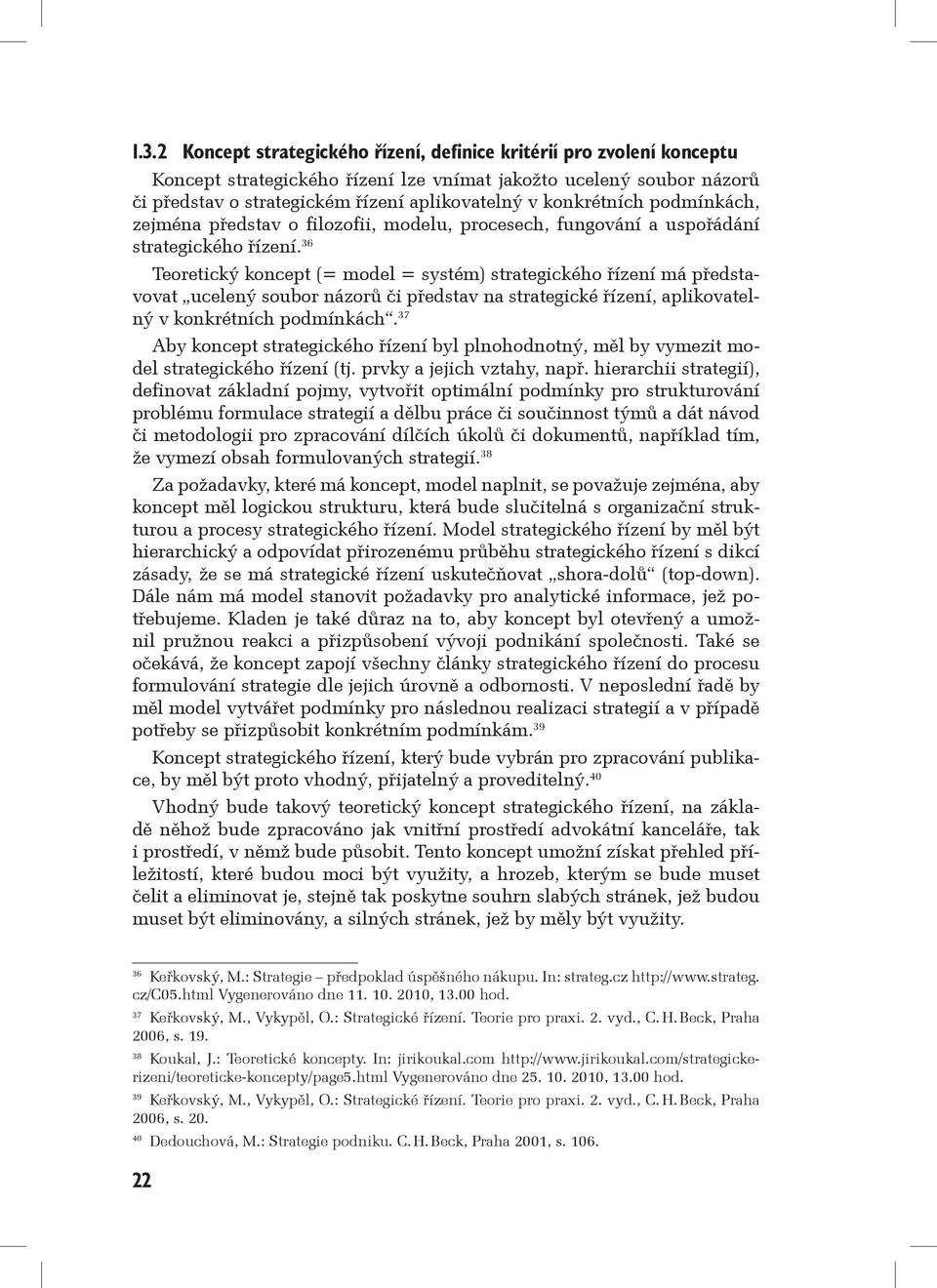 I.3.2 Koncept strategického řízení, definice kritérií pro zvolení konceptu

Koncept strategického řízení lze vnímat jakožto ucelený soubor názorů či představ o strategickém řízení aplikovatelný v konkrétních podmínkách, zejména představ o filozofii, modelu, procesech, fungování a uspořádání strategického řízení.$^{36}$

Teoretický koncept (= model = systém) strategického řízení má představovat „ucelený soubor názorů či představ na strategické řízení, aplikovatelný v konkrétních podmínkách“.$^{37}$

Aby koncept strategického řízení byl plnohodnotný, měl by vymezit model strategického řízení (tj. prvky a jejich vztahy, např. hierarchii strategií), definovat základní pojmy, vytvořit optimální podmínky pro strukturování problému formulace strategií a dělbu práce či součinnost týmů a dát návod či metodologii pro zpracování dílčích úkolů či dokumentů, například tím, že vymezí obsah formulovaných strategií.$^{38}$

Za požadavky, které má koncept, model naplnit, se považuje zejména, aby koncept měl logickou strukturu, která bude slučitelná s organizační strukturou a procesy strategického řízení. Model strategického řízení by měl být hierarchický a odpovídat přirozenému průběhu strategického řízení s dikcí zásady, že se má strategické řízení uskutečňovat „shora-dolů“ (top-down). Dále nám má model stanovit požadavky pro analytické informace, jež potřebujeme. Kladen je také důraz na to, aby koncept byl otevřený a umožnil pružnou reakci a přizpůsobení vývoji podnikání společnosti. Také se očekává, že koncept zapojí všechny články strategického řízení do procesu formulování strategie dle jejich úrovně a odbornosti. V neposlední řadě by měl model vytvářet podmínky pro následnou realizaci strategií a v případě potřeby se přizpůsobit konkrétním podmínkám.$^{39}$

Koncept strategického řízení, který bude vybrán pro zpracování publikace, by měl být proto vhodný, přijatelný a proveditelný.$^{40}$

Vhodný bude takový teoretický koncept strategického řízení, na základě něhož bude zpracováno jak vnitřní prostředí advokátní kanceláře, tak i prostředí, v němž bude působit. Tento koncept umožní získat přehled příležitostí, které budou moci být využity, a hrozeb, kterým se bude muset čelit a eliminovat je, stejně tak poskytne souhrn slabých stránek, jež budou muset být eliminovány, a silných stránek, jež by měly být využity.

$^{36}$ Keřkovský, M.: Strategie – předpoklad úspěšného nákupu. In: strateg.cz http://www.strateg.cz/C05.html Vygenerováno dne 11. 10. 2010, 13.00 hod.

$^{37}$ Keřkovský, M., Vykypěl, O.: Strategické řízení. Teorie pro praxi. 2. vyd., C. H. Beck, Praha 2006, s. 19.

$^{38}$ Koukal, J.: Teoretické koncepty. In: jirikoukal.com http://www.jirikoukal.com/strategickerizeni/teoreticke-koncepty/page5.html Vygenerováno dne 25. 10. 2010, 13.00 hod.

$^{39}$ Keřkovský, M., Vykypěl, O.: Strategické řízení. Teorie pro praxi. 2. vyd., C. H. Beck, Praha 2006, s. 20.

$^{40}$ Dedouchová, M.: Strategie podniku. C. H. Beck, Praha 2001, s. 106.

22